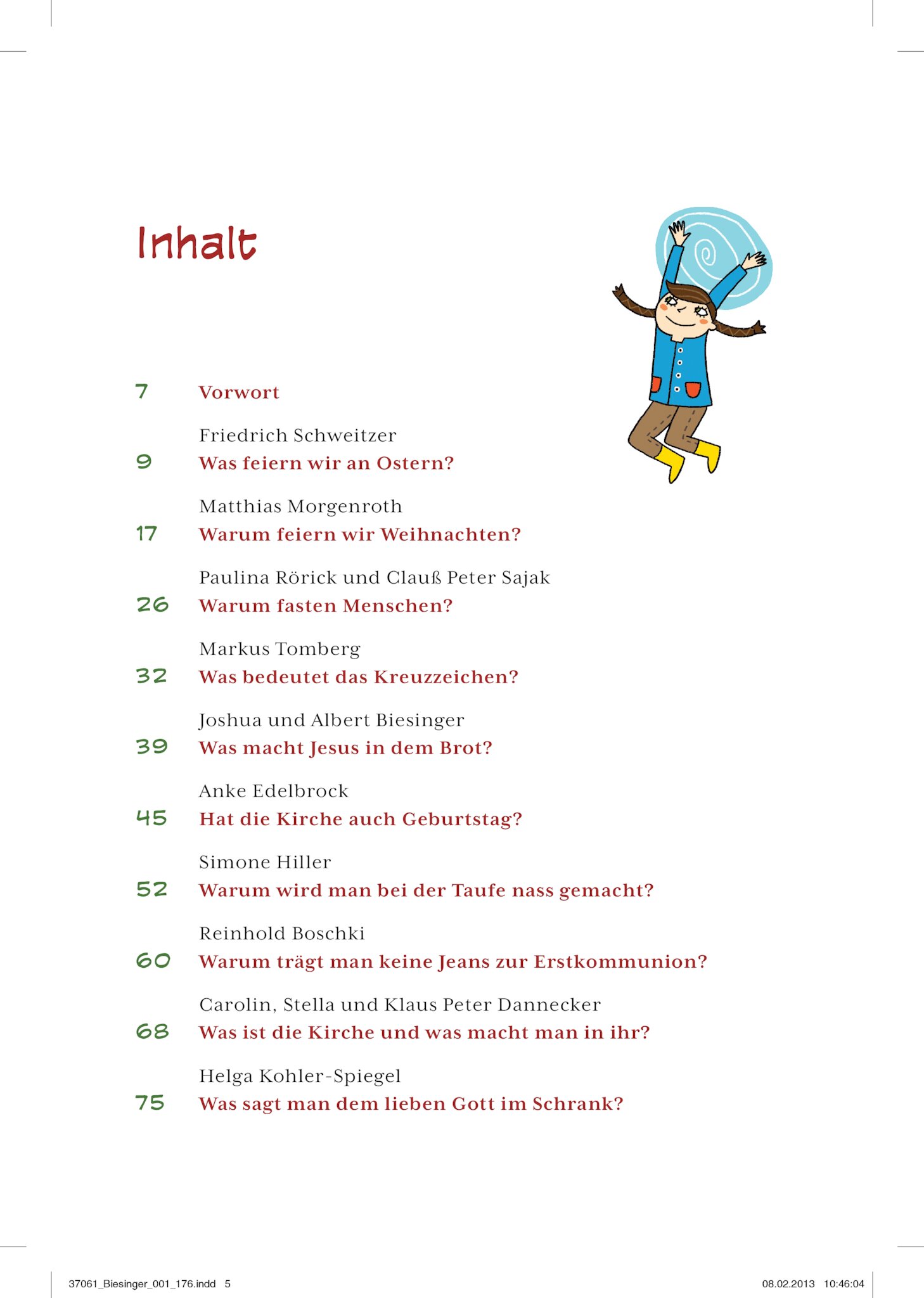 Inhalt

7 Vorwort

Friedrich Schweitzer
9 Was feiern wir an Ostern?

Matthias Morgenroth
17 Warum feiern wir Weihnachten?

Paulina Rörick und Clauß Peter Sajak
26 Warum fasten Menschen?

Markus Tomberg
32 Was bedeutet das Kreuzzeichen?

Joshua und Albert Biesinger
39 Was macht Jesus in dem Brot?

Anke Edelbrock
45 Hat die Kirche auch Geburtstag?

Simone Hiller
52 Warum wird man bei der Taufe nass gemacht?

Reinhold Boschki
60 Warum trägt man keine Jeans zur Erstkommunion?

Carolin, Stella und Klaus Peter Dannecker
68 Was ist die Kirche und was macht man in ihr?

Helga Kohler-Spiegel
75 Was sagt man dem lieben Gott im Schrank?

37061_Biesinger_001_176.indd 5 08.02.2013 10:46:04